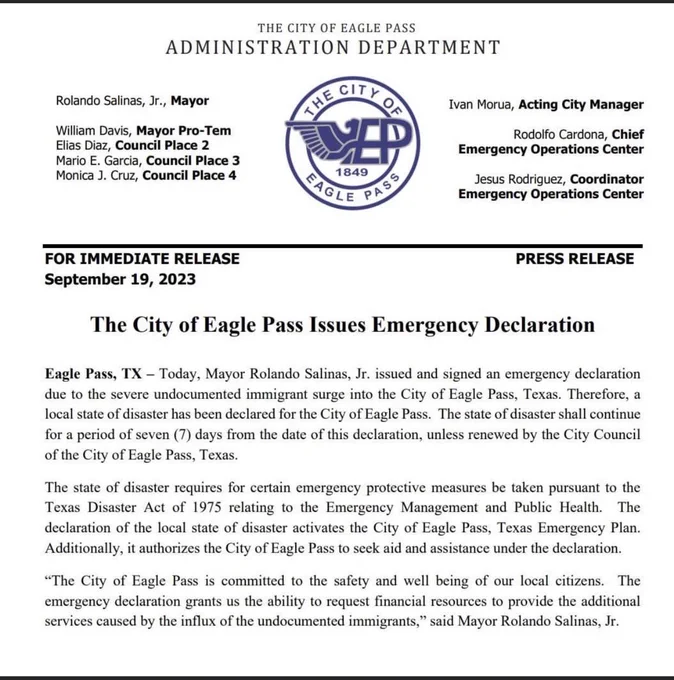 THE CITY OF EAGLE PASS
ADMINISTRATION DEPARTMENT

Rolando Salinas, Jr., **Mayor**

William Davis, **Mayor Pro-Tem**
Elias Diaz, **Council Place 2**
Mario E. Garcia, **Council Place 3**
Monica J. Cruz, **Council Place 4**

THE CITY OF
EP
1849
EAGLE PASS

Ivan Morua, **Acting City Manager**

Rodolfo Cardona, **Chief Emergency Operations Center**

Jesus Rodriguez, **Coordinator Emergency Operations Center**

**FOR IMMEDIATE RELEASE**
**September 19, 2023**

**PRESS RELEASE**

**The City of Eagle Pass Issues Emergency Declaration**

**Eagle Pass, TX** – Today, Mayor Rolando Salinas, Jr. issued and signed an emergency declaration due to the severe undocumented immigrant surge into the City of Eagle Pass, Texas. Therefore, a local state of disaster has been declared for the City of Eagle Pass. The state of disaster shall continue for a period of seven (7) days from the date of this declaration, unless renewed by the City Council of the City of Eagle Pass, Texas.

The state of disaster requires for certain emergency protective measures be taken pursuant to the Texas Disaster Act of 1975 relating to the Emergency Management and Public Health. The declaration of the local state of disaster activates the City of Eagle Pass, Texas Emergency Plan. Additionally, it authorizes the City of Eagle Pass to seek aid and assistance under the declaration.

“The City of Eagle Pass is committed to the safety and well being of our local citizens. The emergency declaration grants us the ability to request financial resources to provide the additional services caused by the influx of the undocumented immigrants,” said Mayor Rolando Salinas, Jr.